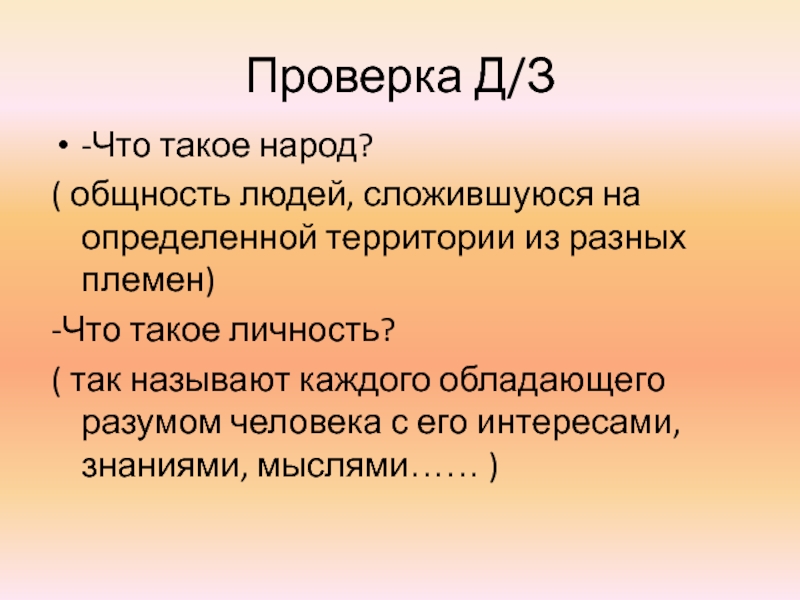 Проверка Д/З

• -Что такое народ?

( общность людей, сложившуюся на определенной территории из разных племен)

-Что такое личность?

( так называют каждого обладающего разумом человека с его интересами, знаниями, мыслями…… )